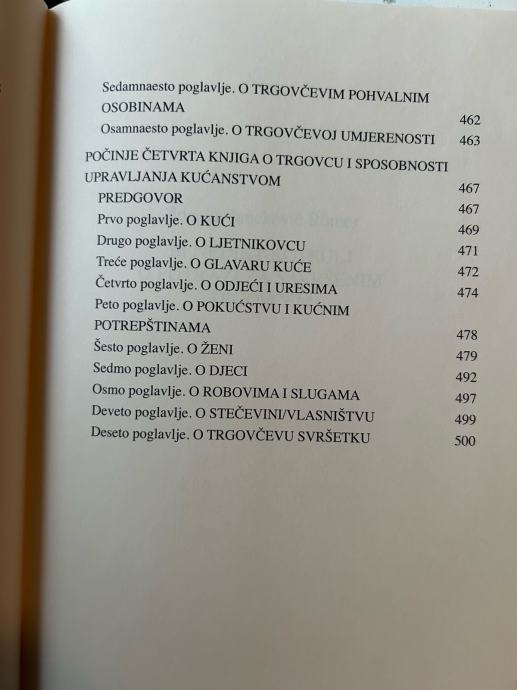 Sedamnaesto poglavlje. O TRGOVČEVIM POHVALNIM OSOBINAMA 462
Osamnaesto poglavlje. O TRGOVČEVOJ UMJERENOSTI 463
POČINJE ČETVRTA KNJIGA O TRGOVCU I SPOSOBNOSTI UPRAVLJANJA KUĆANSTVOM 467
PREDGOVOR 467
Prvo poglavlje. O KUĆI 469
Drugo poglavlje. O LJETNIKOVCU 471
Treće poglavlje. O GLAVARU KUĆE 472
Četvrto poglavlje. O ODJEĆI I URESIMA 474
Peto poglavlje. O POKUĆSTVU I KUĆNIM POTREPŠTINAMA 478
Šesto poglavlje. O ŽENI 479
Sedmo poglavlje. O DJECI 492
Osmo poglavlje. O ROBOVIMA I SLUGAMA 497
Deveto poglavlje. O STEČEVINI/VLASNIŠTVU 499
Deseto poglavlje. O TRGOVČEVU SVRŠETKU 500